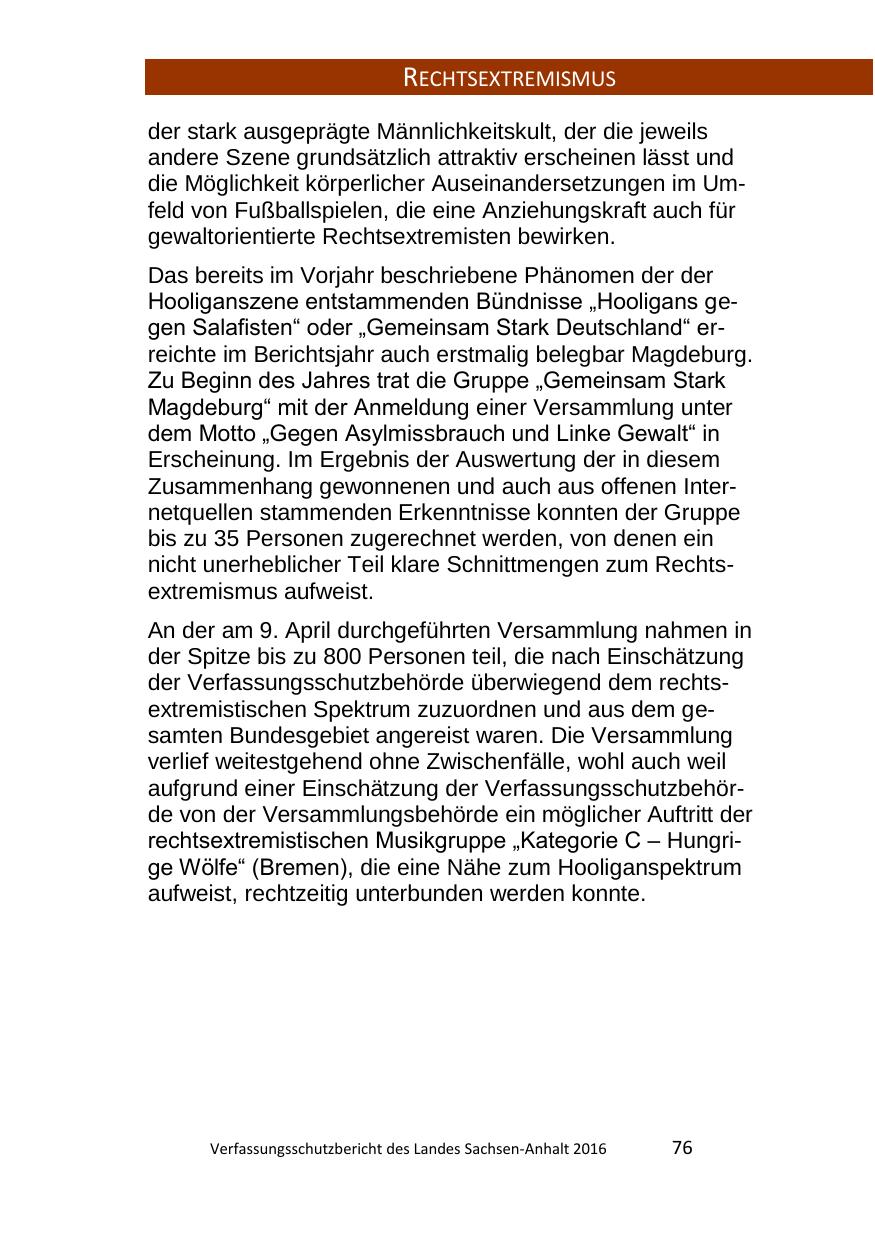 RECHTSEXTREMISMUS

der stark ausgeprägte Männlichkeitskult, der die jeweils andere Szene grundsätzlich attraktiv erscheinen lässt und die Möglichkeit körperlicher Auseinandersetzungen im Umfeld von Fußballspielen, die eine Anziehungskraft auch für gewaltorientierte Rechtsextremisten bewirken.

Das bereits im Vorjahr beschriebene Phänomen der der Hooliganszene entstammenden Bündnisse „Hooligans gegen Salafisten“ oder „Gemeinsam Stark Deutschland“ erreichte im Berichtsjahr auch erstmalig belegbar Magdeburg. Zu Beginn des Jahres trat die Gruppe „Gemeinsam Stark Magdeburg“ mit der Anmeldung einer Versammlung unter dem Motto „Gegen Asylmissbrauch und Linke Gewalt“ in Erscheinung. Im Ergebnis der Auswertung der in diesem Zusammenhang gewonnenen und auch aus offenen Internetquellen stammenden Erkenntnisse konnten der Gruppe bis zu 35 Personen zugerechnet werden, von denen ein nicht unerheblicher Teil klare Schnittmengen zum Rechtsextremismus aufweist.

An der am 9. April durchgeführten Versammlung nahmen in der Spitze bis zu 800 Personen teil, die nach Einschätzung der Verfassungsschutzbehörde überwiegend dem rechtsextremistischen Spektrum zuzuordnen und aus dem gesamten Bundesgebiet angereist waren. Die Versammlung verlief weitestgehend ohne Zwischenfälle, wohl auch weil aufgrund einer Einschätzung der Verfassungsschutzbehörde von der Versammlungsbehörde ein möglicher Auftritt der rechtsextremistischen Musikgruppe „Kategorie C – Hungrige Wölfe“ (Bremen), die eine Nähe zum Hooliganspektrum aufweist, rechtzeitig unterbunden werden konnte.

Verfassungsschutzbericht des Landes Sachsen-Anhalt 2016 76